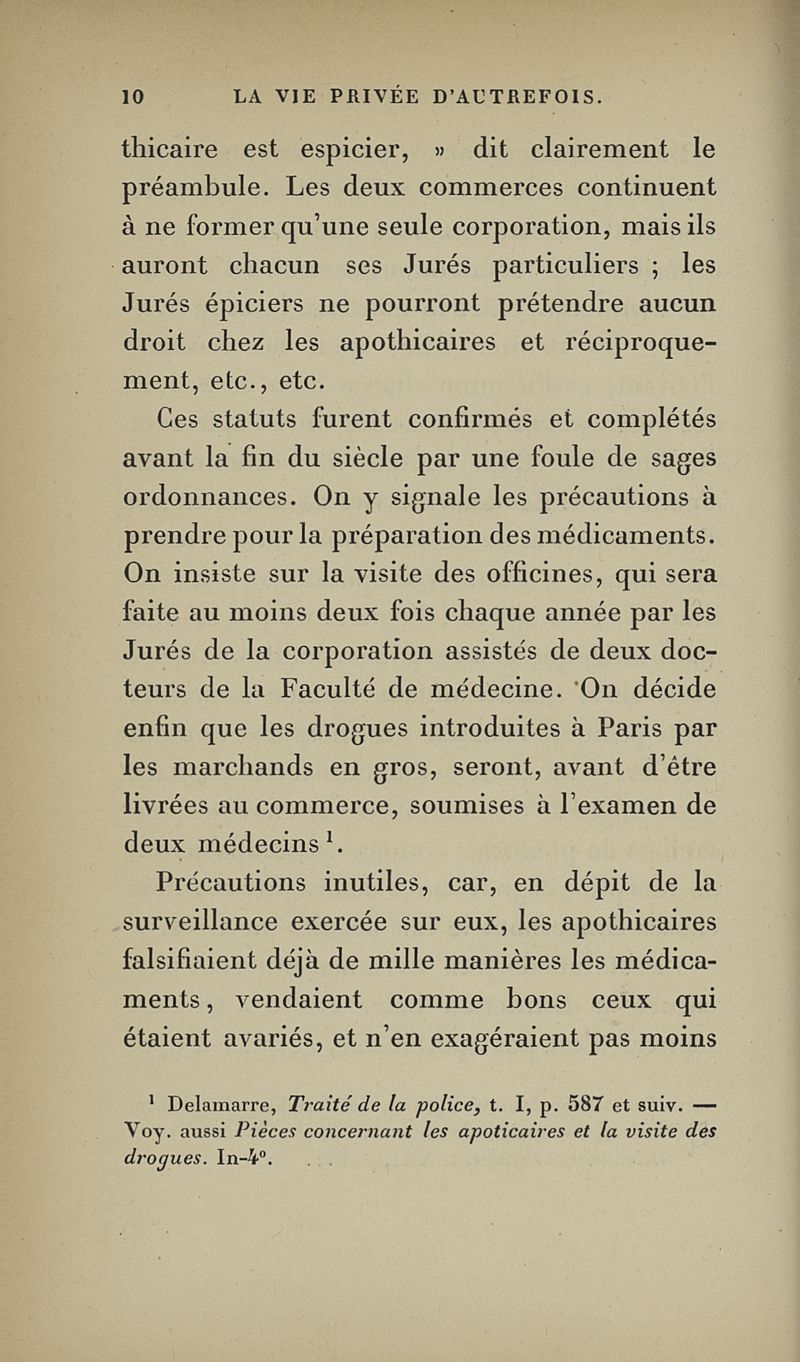 10 LA VIE PRIVÉE D'AUTREFOIS.

thicaire est espicier, » dit clairement le préambule. Les deux commerces continuent à ne former qu'une seule corporation, mais ils auront chacun ses Jurés particuliers ; les Jurés épiciers ne pourront prétendre aucun droit chez les apothicaires et réciproquement, etc., etc.

Ces statuts furent confirmés et complétés avant la fin du siècle par une foule de sages ordonnances. On y signale les précautions à prendre pour la préparation des médicaments. On insiste sur la visite des officines, qui sera faite au moins deux fois chaque année par les Jurés de la corporation assistés de deux docteurs de la Faculté de médecine. On décide enfin que les drogues introduites à Paris par les marchands en gros, seront, avant d'être livrées au commerce, soumises à l'examen de deux médecins $^1$.

Précautions inutiles, car, en dépit de la surveillance exercée sur eux, les apothicaires falsifiaient déjà de mille manières les médicaments, vendaient comme bons ceux qui étaient avariés, et n'en exagéraient pas moins

$^1$ Delamarre, Traité de la police, t. I, p. 587 et suiv. — Voy. aussi Pièces concernant les apoticaires et la visite des drogues. In-4°.